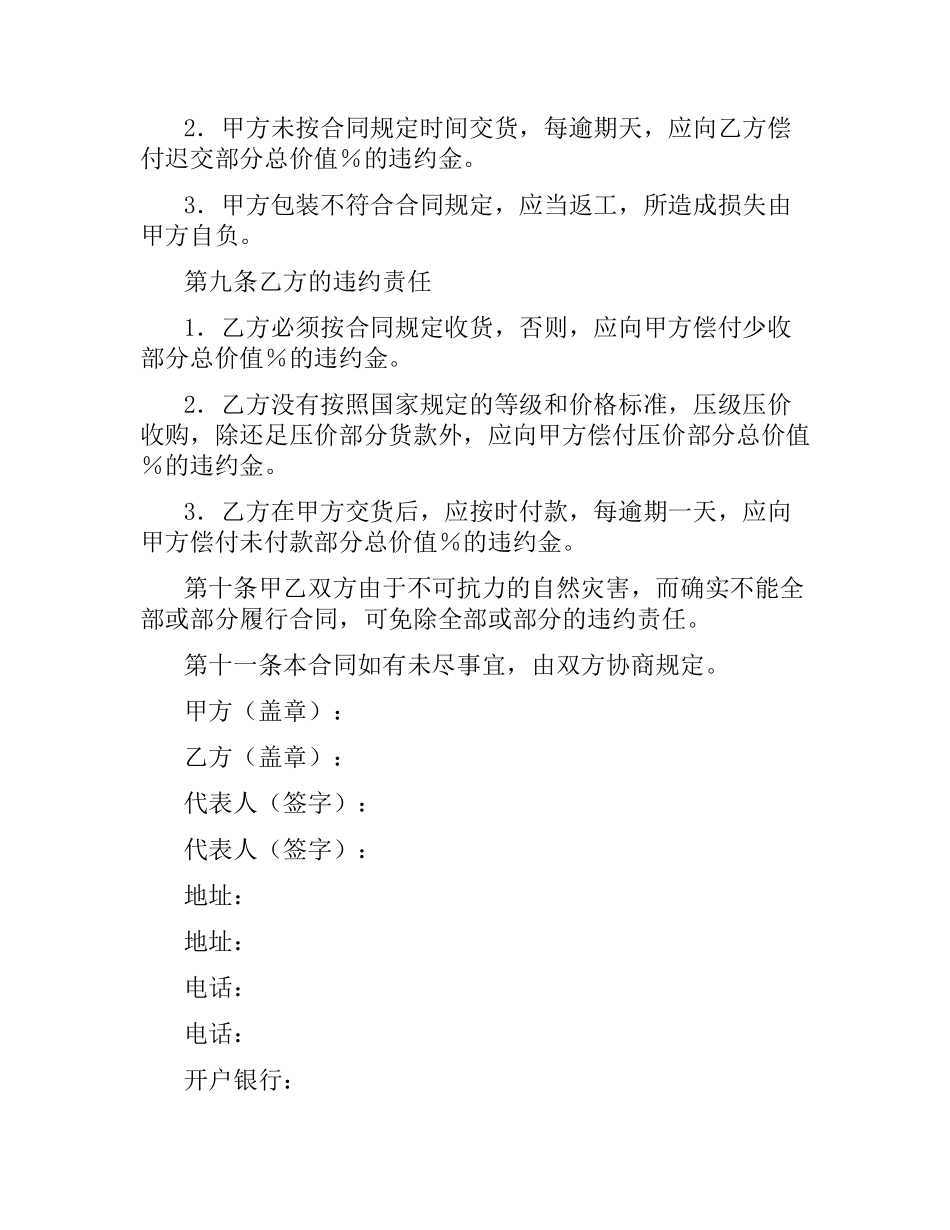 2．甲方未按合同规定时间交货，每逾期天，应向乙方偿付迟交部分总价值％的违约金。

3．甲方包装不符合合同规定，应当返工，所造成损失由甲方自负。

第九条乙方的违约责任

1．乙方必须按合同规定收货，否则，应向甲方偿付少收部分总价值％的违约金。

2．乙方没有按照国家规定的等级和价格标准，压级压价收购，除还足压价部分货款外，应向甲方偿付压价部分总价值％的违约金。

3．乙方在甲方交货后，应按时付款，每逾期一天，应向甲方偿付未付款部分总价值％的违约金。

第十条甲乙双方由于不可抗力的自然灾害，而确实不能全部或部分履行合同，可免除全部或部分的违约责任。

第十一条本合同如有未尽事宜，由双方协商规定。

甲方（盖章）：

乙方（盖章）：

代表人（签字）：

代表人（签字）：

地址：

地址：

电话：

电话：

开户银行：